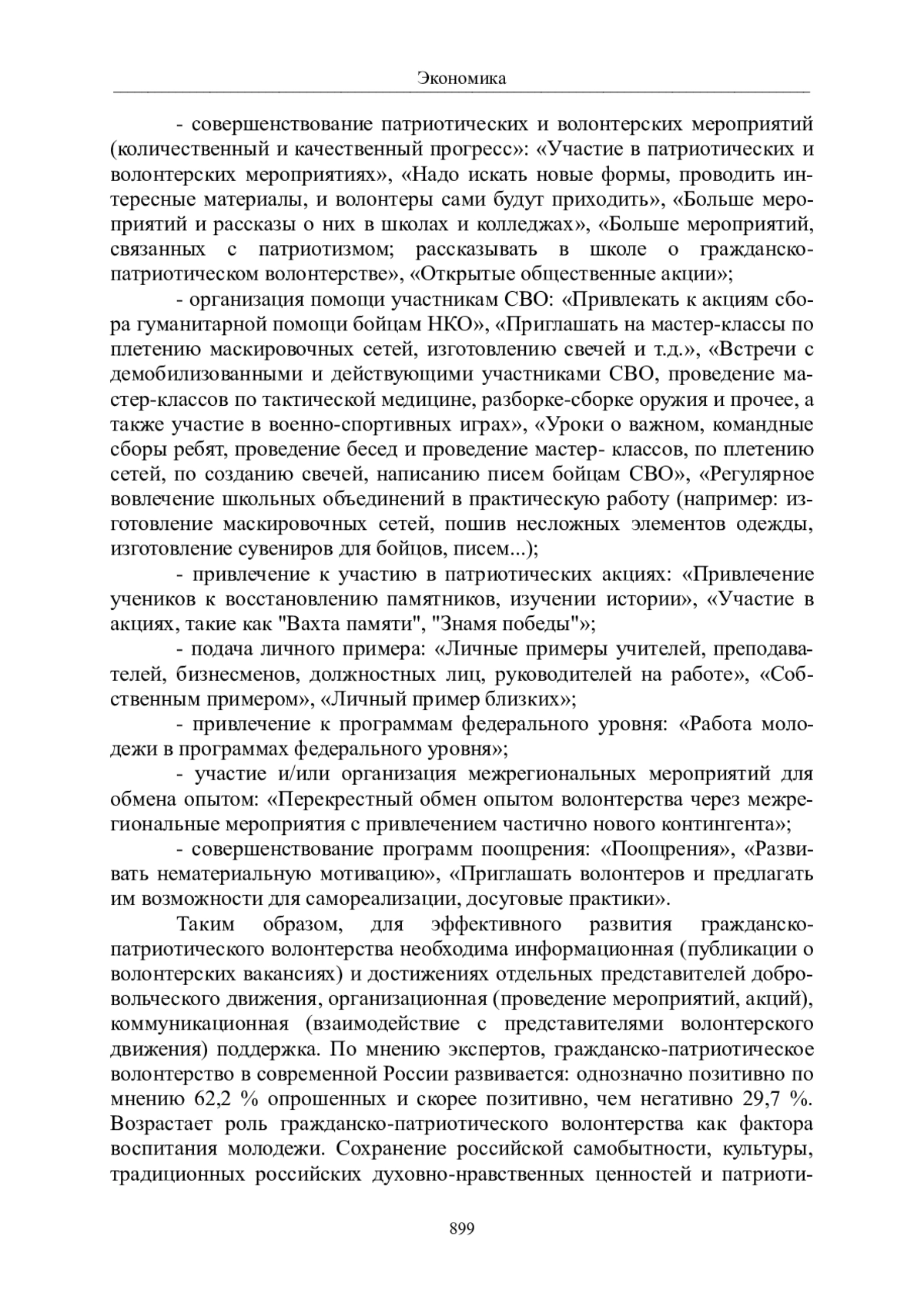 Экономика

- совершенствование патриотических и волонтерских мероприятий (количественный и качественный прогресс»: «Участие в патриотических и волонтерских мероприятиях», «Надо искать новые формы, проводить интересные материалы, и волонтеры сами будут приходить», «Больше мероприятий и рассказы о них в школах и колледжах», «Больше мероприятий, связанных с патриотизмом; рассказывать в школе о гражданско-патриотическом волонтерстве», «Открытые общественные акции»;

- организация помощи участникам СВО: «Привлекать к акциям сбора гуманитарной помощи бойцам НКО», «Приглашать на мастер-классы по плетению маскировочных сетей, изготовлению свечей и т.д.», «Встречи с демобилизованными и действующими участниками СВО, проведение мастер-классов по тактической медицине, разборке-сборке оружия и прочее, а также участие в военно-спортивных играх», «Уроки о важном, командные сборы ребят, проведение бесед и проведение мастер- классов, по плетению сетей, по созданию свечей, написанию писем бойцам СВО», «Регулярное вовлечение школьных объединений в практическую работу (например: изготовление маскировочных сетей, пошив несложных элементов одежды, изготовление сувениров для бойцов, писем...);

- привлечение к участию в патриотических акциях: «Привлечение учеников к восстановлению памятников, изучении истории», «Участие в акциях, такие как "Вахта памяти", "Знамя победы"»;

- подача личного примера: «Личные примеры учителей, преподавателей, бизнесменов, должностных лиц, руководителей на работе», «Собственным примером», «Личный пример близких»;

- привлечение к программам федерального уровня: «Работа молодежи в программах федерального уровня»;

- участие и/или организация межрегиональных мероприятий для обмена опытом: «Перекрестный обмен опытом волонтерства через межрегиональные мероприятия с привлечением частично нового контингента»;

- совершенствование программ поощрения: «Поощрения», «Развивать нематериальную мотивацию», «Приглашать волонтеров и предлагать им возможности для самореализации, досуговые практики».

Таким образом, для эффективного развития гражданско-патриотического волонтерства необходима информационная (публикации о волонтерских вакансиях) и достижениях отдельных представителей добровольческого движения, организационная (проведение мероприятий, акций), коммуникационная (взаимодействие с представителями волонтерского движения) поддержка. По мнению экспертов, гражданско-патриотическое волонтерство в современной России развивается: однозначно позитивно по мнению 62,2 % опрошенных и скорее позитивно, чем негативно 29,7 %. Возрастает роль гражданско-патриотического волонтерства как фактора воспитания молодежи. Сохранение российской самобытности, культуры, традиционных российских духовно-нравственных ценностей и патриоти-

899